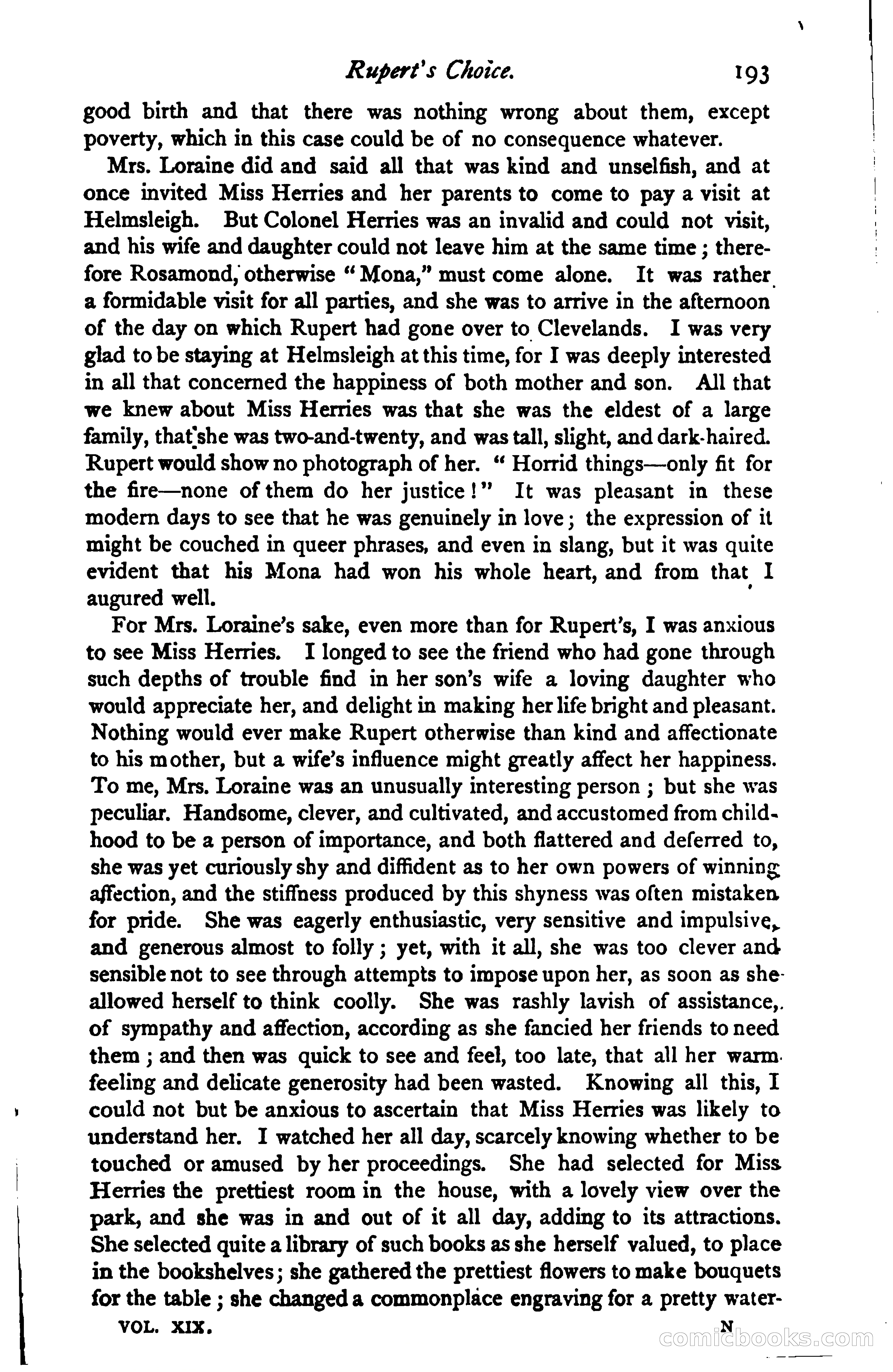 Rupert's Choice. 193

good birth and that there was nothing wrong about them, except poverty, which in this case could be of no consequence whatever.

Mrs. Loraine did and said all that was kind and unselfish, and at once invited Miss Herries and her parents to come to pay a visit at Helmsleigh. But Colonel Herries was an invalid and could not visit, and his wife and daughter could not leave him at the same time; therefore Rosamond, otherwise "Mona," must come alone. It was rather a formidable visit for all parties, and she was to arrive in the afternoon of the day on which Rupert had gone over to Clevelands. I was very glad to be staying at Helmsleigh at this time, for I was deeply interested in all that concerned the happiness of both mother and son. All that we knew about Miss Herries was that she was the eldest of a large family, that she was two-and-twenty, and was tall, slight, and dark-haired. Rupert would show no photograph of her. "Horrid things—only fit for the fire—none of them do her justice!" It was pleasant in these modern days to see that he was genuinely in love; the expression of it might be couched in queer phrases, and even in slang, but it was quite evident that his Mona had won his whole heart, and from that I augured well.

For Mrs. Loraine's sake, even more than for Rupert's, I was anxious to see Miss Herries. I longed to see the friend who had gone through such depths of trouble find in her son's wife a loving daughter who would appreciate her, and delight in making her life bright and pleasant. Nothing would ever make Rupert otherwise than kind and affectionate to his mother, but a wife's influence might greatly affect her happiness. To me, Mrs. Loraine was an unusually interesting person; but she was peculiar. Handsome, clever, and cultivated, and accustomed from childhood to be a person of importance, and both flattered and deferred to, she was yet curiously shy and diffident as to her own powers of winning affection, and the stiffness produced by this shyness was often mistaken for pride. She was eagerly enthusiastic, very sensitive and impulsive, and generous almost to folly; yet, with it all, she was too clever and sensible not to see through attempts to impose upon her, as soon as she allowed herself to think coolly. She was rashly lavish of assistance, of sympathy and affection, according as she fancied her friends to need them; and then was quick to see and feel, too late, that all her warm feeling and delicate generosity had been wasted. Knowing all this, I could not but be anxious to ascertain that Miss Herries was likely to understand her. I watched her all day, scarcely knowing whether to be touched or amused by her proceedings. She had selected for Miss Herries the prettiest room in the house, with a lovely view over the park, and she was in and out of it all day, adding to its attractions. She selected quite a library of such books as she herself valued, to place in the bookshelves; she gathered the prettiest flowers to make bouquets for the table; she changed a commonplace engraving for a pretty water-

VOL. XIX. N

comicbooks.com